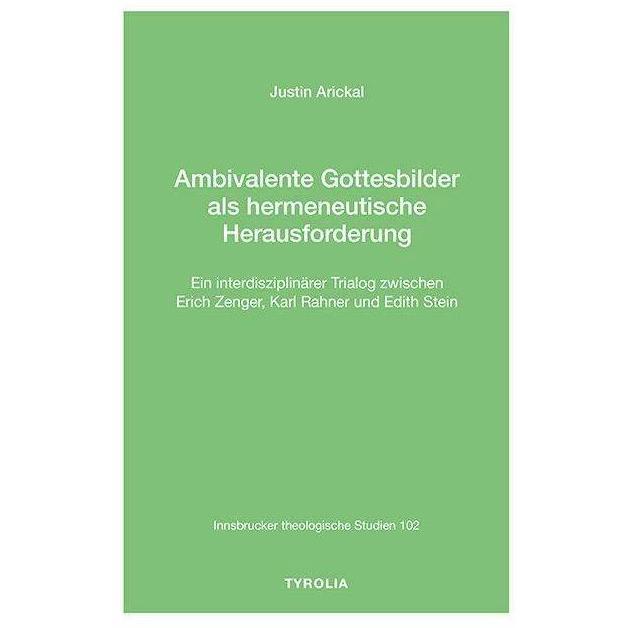 Justin Arickal

Ambivalente Gottesbilder als hermeneutische Herausforderung

Ein interdisziplinärer Trialog zwischen Erich Zenger, Karl Rahner und Edith Stein

Innsbrucker theologische Studien 102

TYROLIA